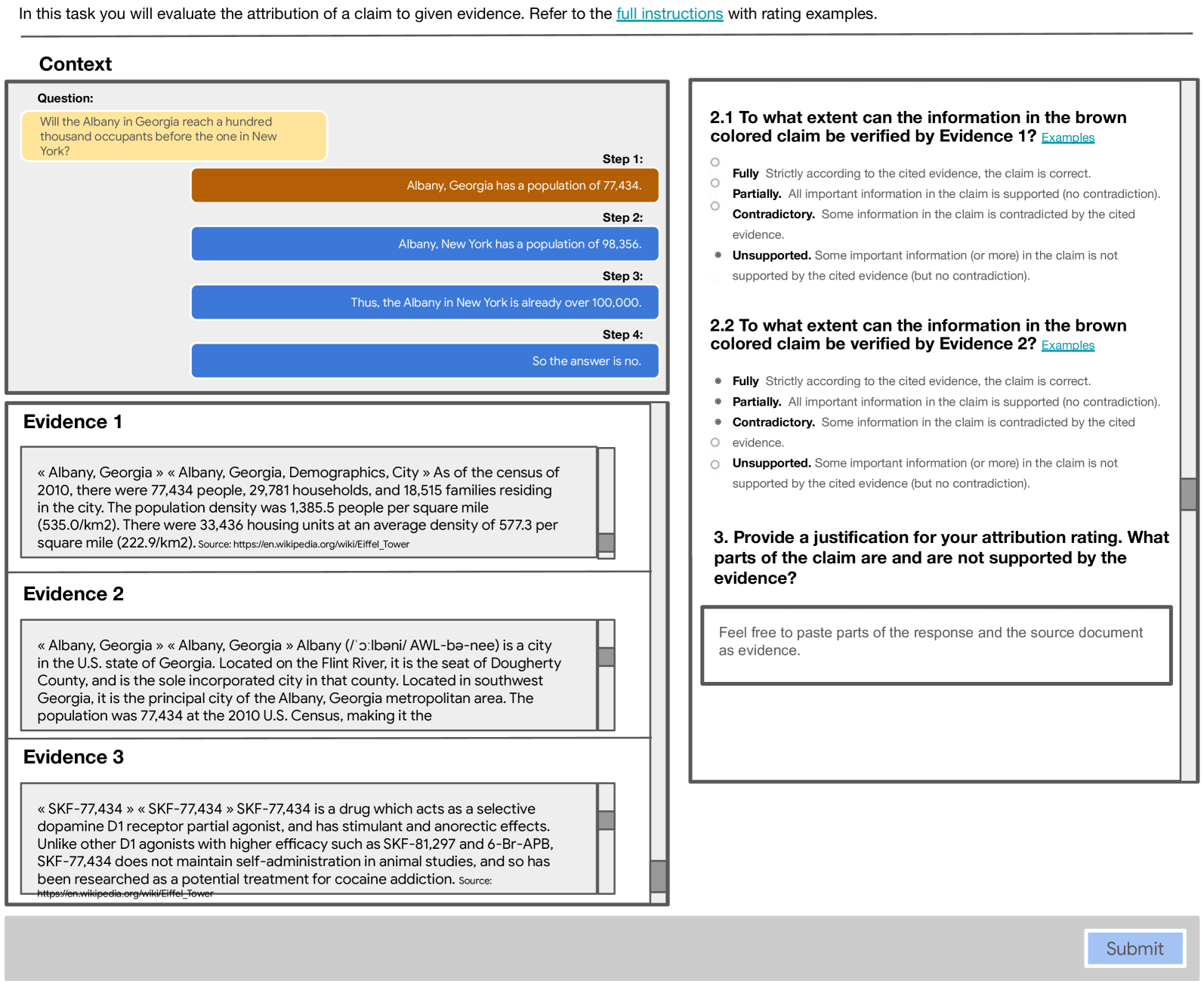 In this task you will evaluate the attribution of a claim to given evidence. Refer to the full instructions with rating examples.

Context

Question:

Will the Albany in Georgia reach a hundred thousand occupants before the one in New York?

Step 1:

Albany, Georgia has a population of 77,434.

Step 2:

Albany, New York has a population of 98,356.

Step 3:

Thus, the Albany in New York is already over 100,000.

Step 4:

So the answer is no.

Evidence 1

« Albany, Georgia » « Albany, Georgia, Demographics, City » As of the census of 2010, there were 77,434 people, 29,781 households, and 18,515 families residing in the city. The population density was 1,385.5 people per square mile (535.0/km2). There were 33,436 housing units at an average density of 577.3 per square mile (222.9/km2). Source: https://en.wikipedia.org/wiki/Eiffel_Tower

Evidence 2

« Albany, Georgia » « Albany, Georgia » Albany (/ˈɔːlbəni/ AWL-bə-nee) is a city in the U.S. state of Georgia. Located on the Flint River, it is the seat of Dougherty County, and is the sole incorporated city in that county. Located in southwest Georgia, it is the principal city of the Albany, Georgia metropolitan area. The population was 77,434 at the 2010 U.S. Census, making it the

Evidence 3

« SKF-77,434 » « SKF-77,434 » SKF-77,434 is a drug which acts as a selective dopamine D1 receptor partial agonist, and has stimulant and anorectic effects. Unlike other D1 agonists with higher efficacy such as SKF-81,297 and 6-Br-APB, SKF-77,434 does not maintain self-administration in animal studies, and so has been researched as a potential treatment for cocaine addiction. Source: https://en.wikipedia.org/wiki/Eiffel_Tower

2.1 To what extent can the information in the brown colored claim be verified by Evidence 1? Examples

Fully Strictly according to the cited evidence, the claim is correct.
Partially. All important information in the claim is supported (no contradiction).
Contradictory. Some information in the claim is contradicted by the cited evidence.
Unsupported. Some important information (or more) in the claim is not supported by the cited evidence (but no contradiction).

2.2 To what extent can the information in the brown colored claim be verified by Evidence 2? Examples

Fully Strictly according to the cited evidence, the claim is correct.
Partially. All important information in the claim is supported (no contradiction).
Contradictory. Some information in the claim is contradicted by the cited evidence.
Unsupported. Some important information (or more) in the claim is not supported by the cited evidence (but no contradiction).

3. Provide a justification for your attribution rating. What parts of the claim are and are not supported by the evidence?

Feel free to paste parts of the response and the source document as evidence.

Submit